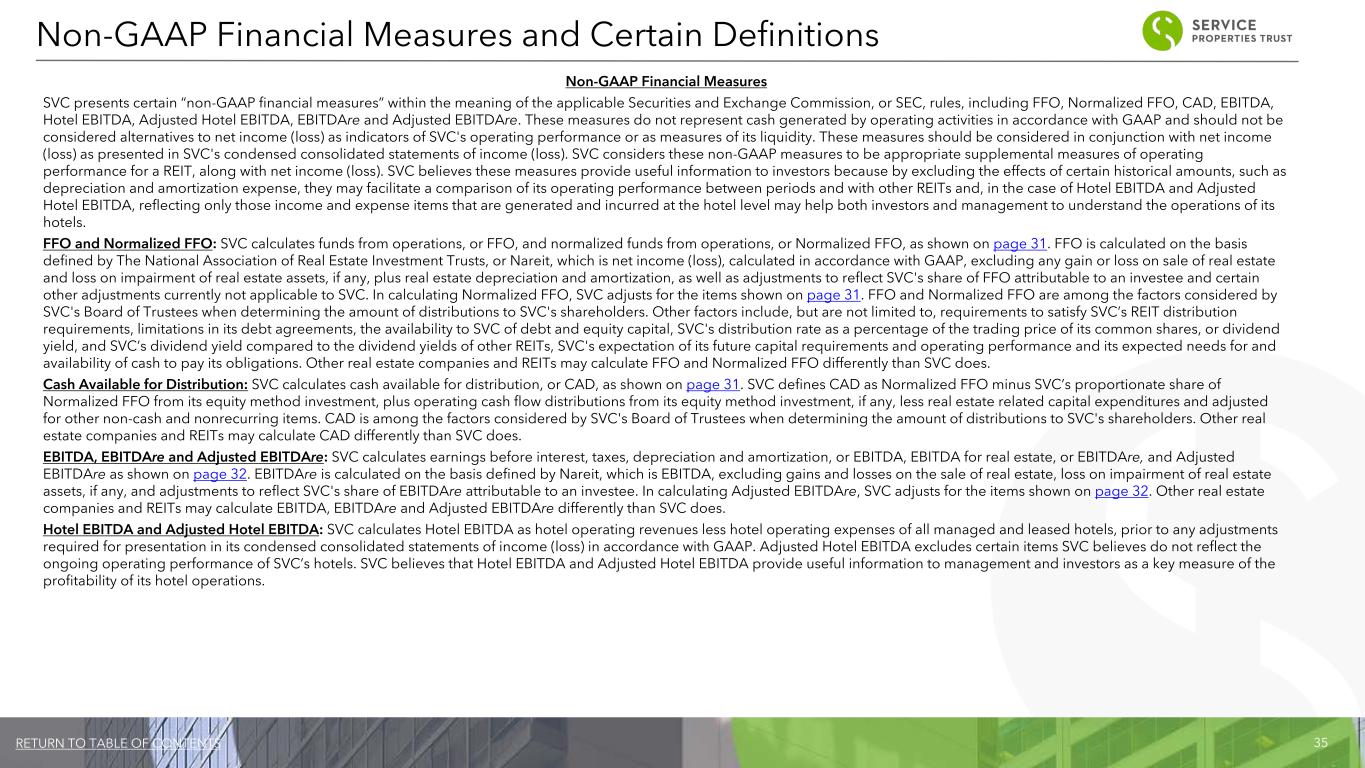 Non-GAAP Financial Measures and Certain Definitions

SERVICE PROPERTIES TRUST

Non-GAAP Financial Measures

SVC presents certain "non-GAAP financial measures" within the meaning of the applicable Securities and Exchange Commission, or SEC, rules, including FFO, Normalized FFO, CAD, EBITDA, Hotel EBITDA, Adjusted Hotel EBITDA, EBITDAre and Adjusted EBITDAre. These measures do not represent cash generated by operating activities in accordance with GAAP and should not be considered alternatives to net income (loss) as indicators of SVC's operating performance or as measures of its liquidity. These measures should be considered in conjunction with net income (loss) as presented in SVC's condensed consolidated statements of income (loss). SVC considers these non-GAAP measures to be appropriate supplemental measures of operating performance for a REIT, along with net income (loss). SVC believes these measures provide useful information to investors because by excluding the effects of certain historical amounts, such as depreciation and amortization expense, they may facilitate a comparison of its operating performance between periods and with other REITs and, in the case of Hotel EBITDA and Adjusted Hotel EBITDA, reflecting only those income and expense items that are generated and incurred at the hotel level may help both investors and management to understand the operations of its hotels.

FFO and Normalized FFO: SVC calculates funds from operations, or FFO, and normalized funds from operations, or Normalized FFO, as shown on page 31. FFO is calculated on the basis defined by The National Association of Real Estate Investment Trusts, or Nareit, which is net income (loss), calculated in accordance with GAAP, excluding any gain or loss on sale of real estate and loss on impairment of real estate assets, if any, plus real estate depreciation and amortization, as well as adjustments to reflect SVC's share of FFO attributable to an investee and certain other adjustments currently not applicable to SVC. In calculating Normalized FFO, SVC adjusts for the items shown on page 31. FFO and Normalized FFO are among the factors considered by SVC's Board of Trustees when determining the amount of distributions to SVC's shareholders. Other factors include, but are not limited to, requirements to satisfy SVC's REIT distribution requirements, limitations in its debt agreements, the availability to SVC of debt and equity capital, SVC's distribution rate as a percentage of the trading price of its common shares, or dividend yield, and SVC's dividend yield compared to the dividend yields of other REITs, SVC's expectation of its future capital requirements and operating performance and its expected needs for and availability of cash to pay its obligations. Other real estate companies and REITs may calculate FFO and Normalized FFO differently than SVC does.

Cash Available for Distribution: SVC calculates cash available for distribution, or CAD, as shown on page 31. SVC defines CAD as Normalized FFO minus SVC's proportionate share of Normalized FFO from its equity method investment, plus operating cash flow distributions from its equity method investment, if any, less real estate related capital expenditures and adjusted for other non-cash and nonrecurring items. CAD is among the factors considered by SVC's Board of Trustees when determining the amount of distributions to SVC's shareholders. Other real estate companies and REITs may calculate CAD differently than SVC does.

EBITDA, EBITDAre and Adjusted EBITDAre: SVC calculates earnings before interest, taxes, depreciation and amortization, or EBITDA, EBITDA for real estate, or EBITDAre, and Adjusted EBITDAre as shown on page 32. EBITDAre is calculated on the basis defined by Nareit, which is EBITDA, excluding gains and losses on the sale of real estate, loss on impairment of real estate assets, if any, and adjustments to reflect SVC's share of EBITDAre attributable to an investee. In calculating Adjusted EBITDAre, SVC adjusts for the items shown on page 32. Other real estate companies and REITs may calculate EBITDA, EBITDAre and Adjusted EBITDAre differently than SVC does.

Hotel EBITDA and Adjusted Hotel EBITDA: SVC calculates Hotel EBITDA as hotel operating revenues less hotel operating expenses of all managed and leased hotels, prior to any adjustments required for presentation in its condensed consolidated statements of income (loss) in accordance with GAAP. Adjusted Hotel EBITDA excludes certain items SVC believes do not reflect the ongoing operating performance of SVC's hotels. SVC believes that Hotel EBITDA and Adjusted Hotel EBITDA provide useful information to management and investors as a key measure of the profitability of its hotel operations.

RETURN TO TABLE OF CONTENTS

35